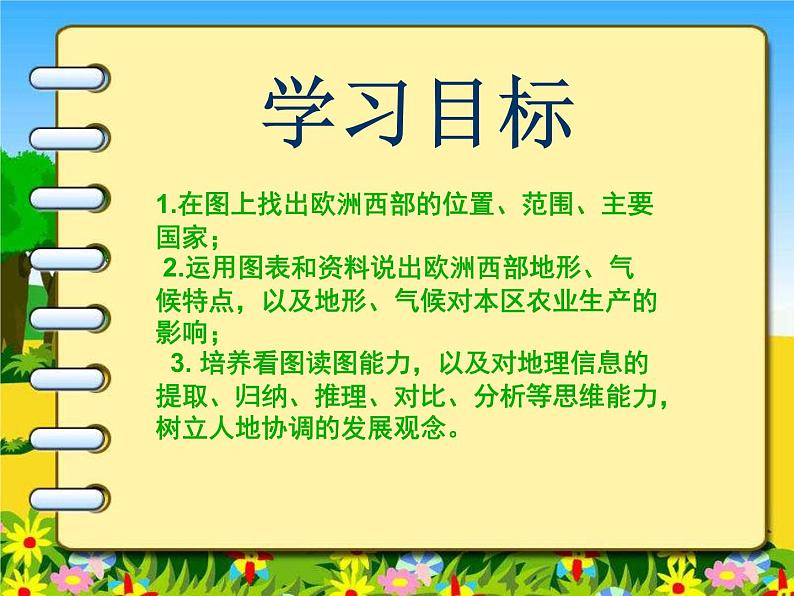 学习目标

1.在图上找出欧洲西部的位置、范围、主要国家；

2.运用图表和资料说出欧洲西部地形、气候特点，以及地形、气候对本区农业生产的影响；

3. 培养看图读图能力，以及对地理信息的提取、归纳、推理、对比、分析等思维能力，树立人地协调的发展观念。